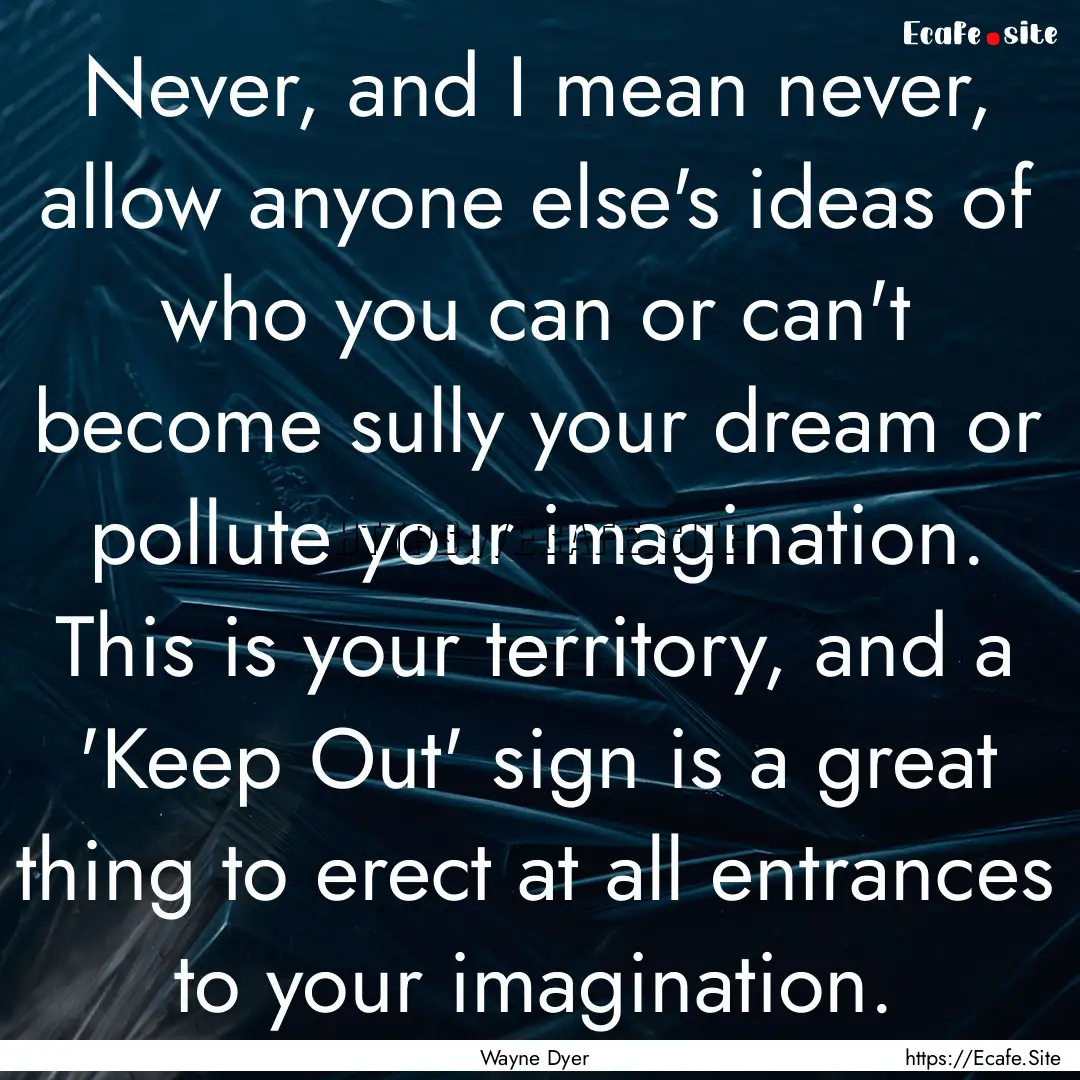 Ecafe.site

Never, and I mean never, allow anyone else's ideas of who you can or can't become sully your dream or pollute your imagination. This is your territory, and a 'Keep Out' sign is a great thing to erect at all entrances to your imagination.

Wayne Dyer

https://Ecafe.Site